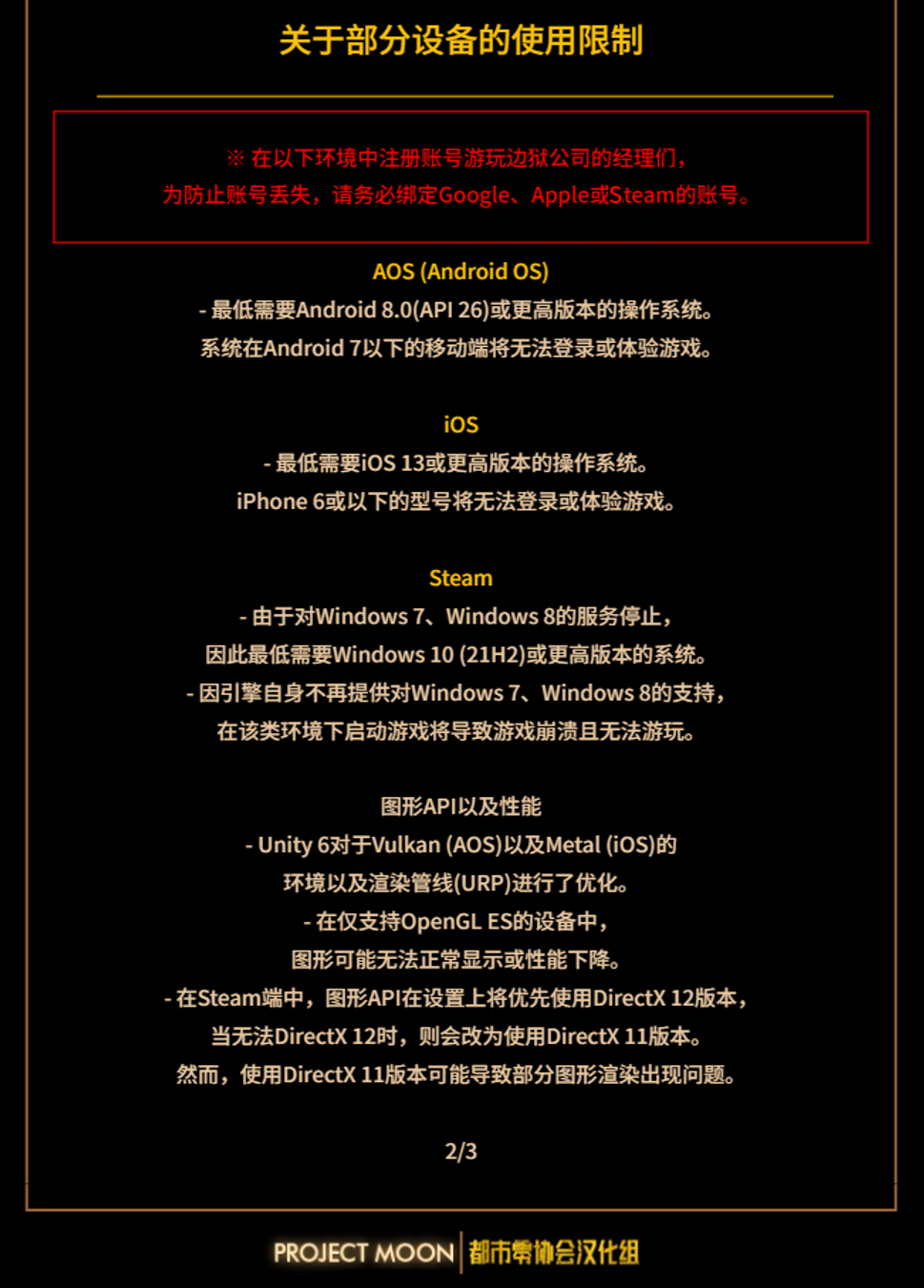 关于部分设备的使用限制

※ 在以下环境中注册账号游玩边狱公司的经理们，
为防止账号丢失，请务必绑定Google、Apple或Steam的账号。

AOS (Android OS)
- 最低需要Android 8.0(API 26)或更高版本的操作系统。
系统在Android 7以下的移动端将无法登录或体验游戏。

iOS
- 最低需要iOS 13或更高版本的操作系统。
iPhone 6或以下的型号将无法登录或体验游戏。

Steam
- 由于对Windows 7、Windows 8的服务停止，
因此最低需要Windows 10 (21H2)或更高版本的系统。
- 因引擎自身不再提供对Windows 7、Windows 8的支持，
在该类环境下启动游戏将导致游戏崩溃且无法游玩。

图形API以及性能
- Unity 6对于Vulkan (AOS)以及Metal (iOS)的
环境以及渲染管线(URP)进行了优化。
- 在仅支持OpenGL ES的设备中，
图形可能无法正常显示或性能下降。
- 在Steam端中，图形API在设置上将优先使用DirectX 12版本，
当无法DirectX 12时，则会改为使用DirectX 11版本。
然而，使用DirectX 11版本可能导致部分图形渲染出现问题。

2/3

PROJECT MOON 都市零协会汉化组